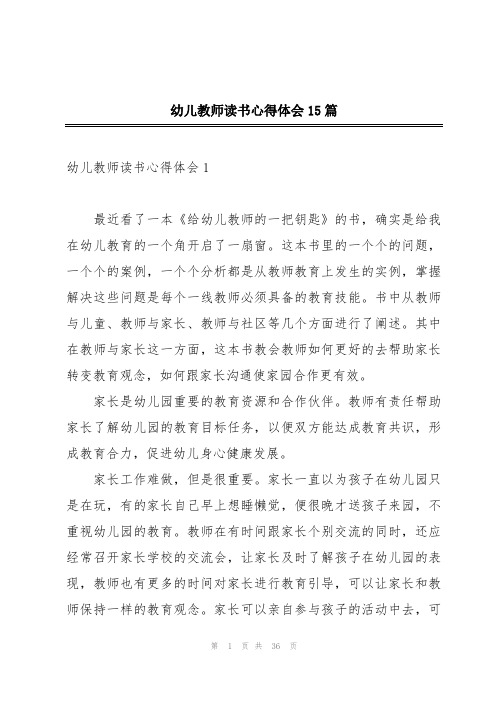 幼儿教师读书心得体会15篇

幼儿教师读书心得体会1

最近看了一本《给幼儿教师的一把钥匙》的书，确实是给我在幼儿教育的一个角开启了一扇窗。这本书里的一个个的问题，一个个的案例，一个个分析都是从教师教育上发生的实例，掌握解决这些问题是每个一线教师必须具备的教育技能。书中从教师与儿童、教师与家长、教师与社区等几个方面进行了阐述。其中在教师与家长这一方面，这本书教会教师如何更好的去帮助家长转变教育观念，如何跟家长沟通使家园合作更有效。

家长是幼儿园重要的教育资源和合作伙伴。教师有责任帮助家长了解幼儿园的教育目标任务，以便双方能达成教育共识，形成教育合力，促进幼儿身心健康发展。

家长工作难做，但是很重要。家长一直以为孩子在幼儿园只是在玩，有的家长自己早上想睡懒觉，便很晚才送孩子来园，不重视幼儿园的教育。教师在有时间跟家长个别交流的同时，还应经常召开家长学校的交流会，让家长及时了解孩子在幼儿园的表现，教师也有更多的时间对家长进行教育引导，可以让家长和教师保持一样的教育观念。家长可以亲自参与孩子的活动中去，可

第 1 页 共 36 页